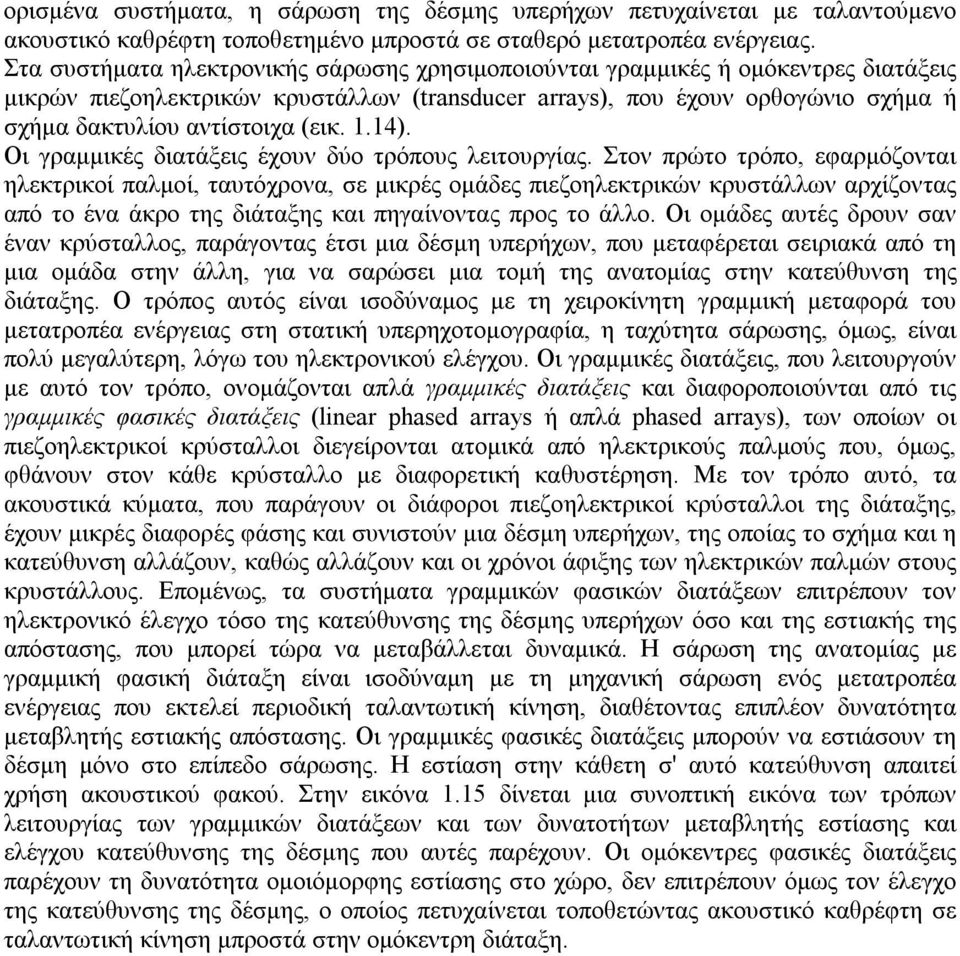 ορισμένα συστήματα, η σάρωση της δέσμης υπερήχων πετυχαίνεται με ταλαντούμενο ακουστικό καθρέφτη τοποθετημένο μπροστά σε σταθερό μετατροπέα ενέργειας.
Στα συστήματα ηλεκτρονικής σάρωσης χρησιμοποιούνται γραμμικές ή ομόκεντρες διατάξεις μικρών πιεζοηλεκτρικών κρυστάλλων (transducer arrays), που έχουν ορθογώνιο σχήμα ή σχήμα δακτυλίου αντίστοιχα (εικ. 1.14).
Οι γραμμικές διατάξεις έχουν δύο τρόπους λειτουργίας. Στον πρώτο τρόπο, εφαρμόζονται ηλεκτρικοί παλμοί, ταυτόχρονα, σε μικρές ομάδες πιεζοηλεκτρικών κρυστάλλων αρχίζοντας από το ένα άκρο της διάταξης και πηγαίνοντας προς το άλλο. Οι ομάδες αυτές δρουν σαν έναν κρύσταλλος, παράγοντας έτσι μια δέσμη υπερήχων, που μεταφέρεται σειριακά από τη μια ομάδα στην άλλη, για να σαρώσει μια τομή της ανατομίας στην κατεύθυνση της διάταξης. Ο τρόπος αυτός είναι ισοδύναμος με τη χειροκίνητη γραμμική μεταφορά του μετατροπέα ενέργειας στη στατική υπερηχοτομογραφία, η ταχύτητα σάρωσης, όμως, είναι πολύ μεγαλύτερη, λόγω του ηλεκτρονικού ελέγχου. Οι γραμμικές διατάξεις, που λειτουργούν με αυτό τον τρόπο, ονομάζονται απλά γραμμικές διατάξεις και διαφοροποιούνται από τις γραμμικές φασικές διατάξεις (linear phased arrays ή απλά phased arrays), των οποίων οι πιεζοηλεκτρικοί κρύσταλλοι διεγείρονται ατομικά από ηλεκτρικούς παλμούς που, όμως, φθάνουν στον κάθε κρύσταλλο με διαφορετική καθυστέρηση. Με τον τρόπο αυτό, τα ακουστικά κύματα, που παράγουν οι διάφοροι πιεζοηλεκτρικοί κρύσταλλοι της διάταξης, έχουν μικρές διαφορές φάσης και συνιστούν μια δέσμη υπερήχων, της οποίας το σχήμα και η κατεύθυνση αλλάζουν, καθώς αλλάζουν και οι χρόνοι άφιξης των ηλεκτρικών παλμών στους κρυστάλλους. Επομένως, τα συστήματα γραμμικών φασικών διατάξεων επιτρέπουν τον ηλεκτρονικό έλεγχο τόσο της κατεύθυνσης της δέσμης υπερήχων όσο και της εστιακής της απόστασης, που μπορεί τώρα να μεταβάλλεται δυναμικά. Η σάρωση της ανατομίας με γραμμική φασική διάταξη είναι ισοδύναμη με τη μηχανική σάρωση ενός μετατροπέα ενέργειας που εκτελεί περιοδική ταλαντωτική κίνηση, διαθέτοντας επιπλέον δυνατότητα μεταβλητής εστιακής απόστασης. Οι γραμμικές φασικές διατάξεις μπορούν να εστιάσουν τη δέσμη μόνο στο επίπεδο σάρωσης. Η εστίαση στην κάθετη σ' αυτό κατεύθυνση απαιτεί χρήση ακουστικού φακού. Στην εικόνα 1.15 δίνεται μια συνοπτική εικόνα των τρόπων λειτουργίας των γραμμικών διατάξεων και των δυνατοτήτων μεταβλητής εστίασης και ελέγχου κατεύθυνσης της δέσμης που αυτές παρέχουν. Οι ομόκεντρες φασικές διατάξεις παρέχουν τη δυνατότητα ομοιόμορφης εστίασης στο χώρο, δεν επιτρέπουν όμως τον έλεγχο της κατεύθυνσης της δέσμης, ο οποίος πετυχαίνεται τοποθετώντας ακουστικό καθρέφτη σε ταλαντωτική κίνηση μπροστά στην ομόκεντρη διάταξη.